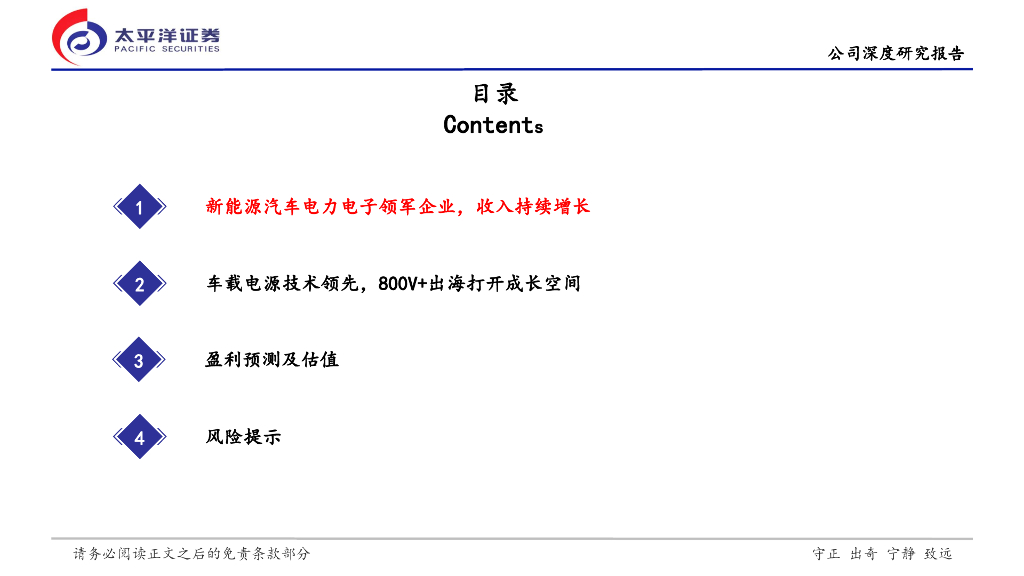 太平洋证券
PACIFIC SECURITIES

公司深度研究报告

目录
Contents

1
新能源汽车电力电子领军企业，收入持续增长

2
车载电源技术领先，800V+出海打开成长空间

3
盈利预测及估值

4
风险提示

请务必阅读正文之后的免责条款部分

守正 出奇 宁静 致远